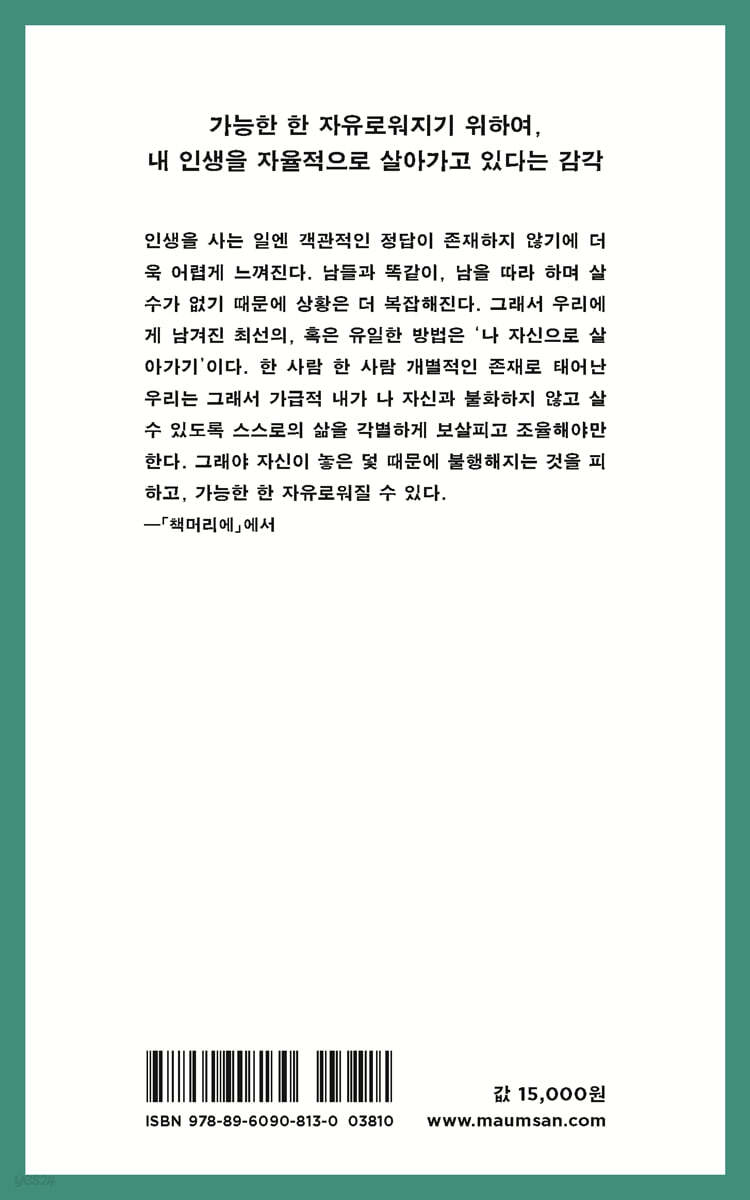 가능한 한 자유로워지기 위하여,
내 인생을 자율적으로 살아가고 있다는 감각

인생을 사는 일엔 객관적인 정답이 존재하지 않기에 더욱 어렵게 느껴진다. 남들과 똑같이, 남을 따라 하며 살 수가 없기 때문에 상황은 더 복잡해진다. 그래서 우리에게 남겨진 최선의, 혹은 유일한 방법은 '나 자신으로 살아가기'이다. 한 사람 한 사람 개별적인 존재로 태어난 우리는 그래서 가급적 내가 나 자신과 불화하지 않고 살 수 있도록 스스로의 삶을 각별하게 보살피고 조율해야만 한다. 그래야 자신이 놓은 덫 때문에 불행해지는 것을 피하고, 가능한 한 자유로워질 수 있다.
—「책머리에」에서

값 15,000원
ISBN 978-89-6090-813-0 03810
www.maumsan.com